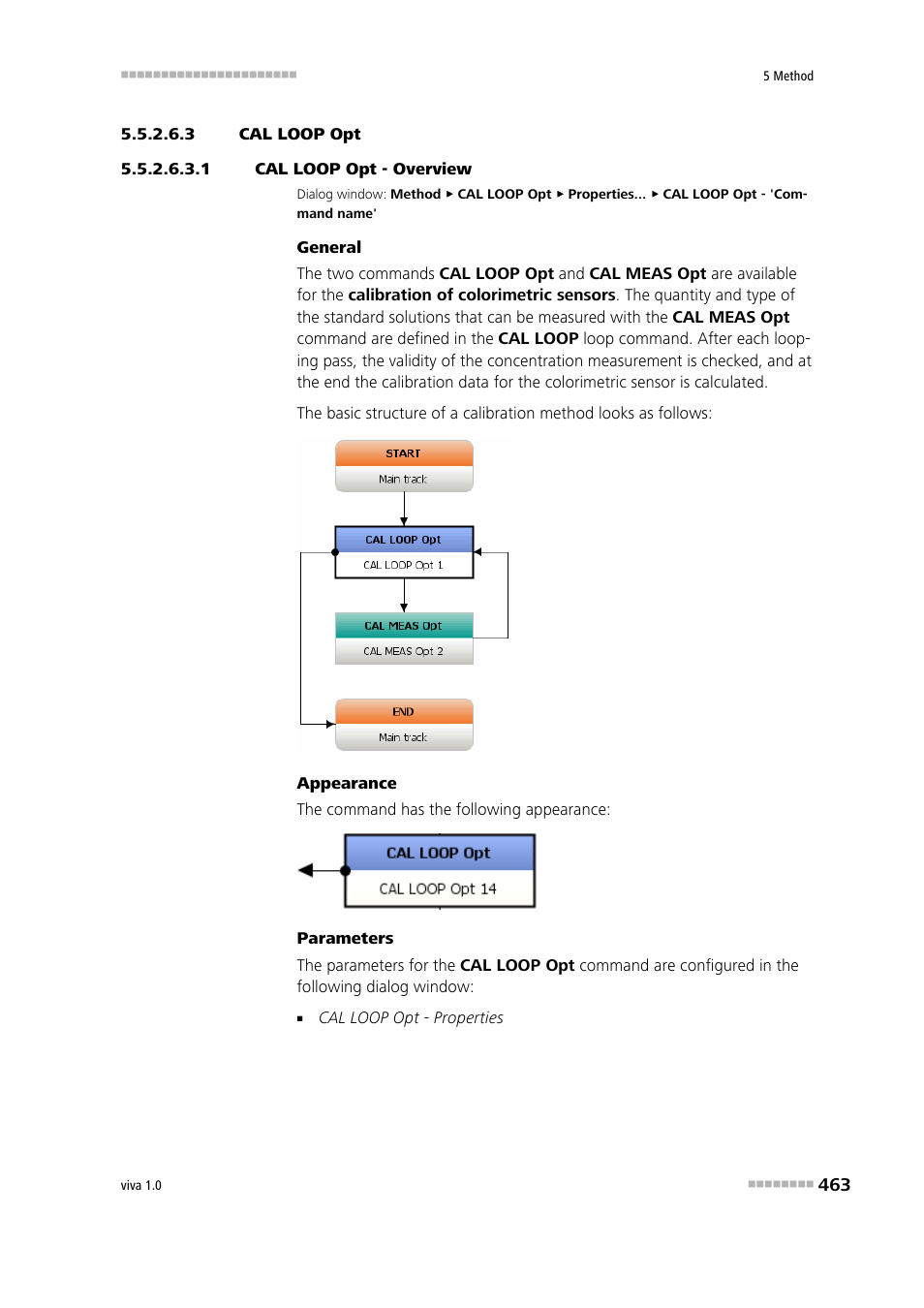 5 Method

5.5.2.6.3 CAL LOOP Opt

5.5.2.6.3.1 CAL LOOP Opt - Overview

Dialog window: Method ▸ CAL LOOP Opt ▸ Properties... ▸ CAL LOOP Opt - 'Command name'

General

The two commands CAL LOOP Opt and CAL MEAS Opt are available for the calibration of colorimetric sensors. The quantity and type of the standard solutions that can be measured with the CAL MEAS Opt command are defined in the CAL LOOP loop command. After each looping pass, the validity of the concentration measurement is checked, and at the end the calibration data for the colorimetric sensor is calculated.

The basic structure of a calibration method looks as follows:

START
Main track
CAL LOOP Opt
CAL LOOP Opt 1
CAL MEAS Opt
CAL MEAS Opt 2
END
Main track

Appearance

The command has the following appearance:

CAL LOOP Opt
CAL LOOP Opt 14

Parameters

The parameters for the CAL LOOP Opt command are configured in the following dialog window:

▪ CAL LOOP Opt - Properties

viva 1.0

463